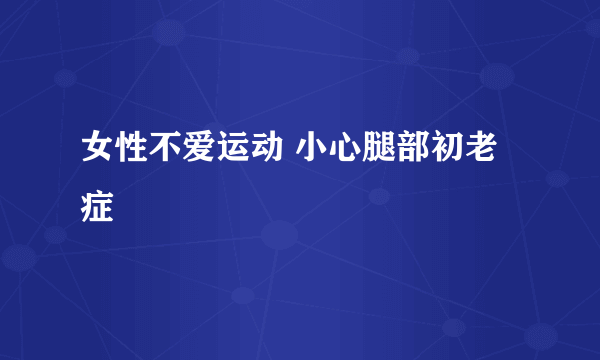 女性不爱运动 小心腿部初老症